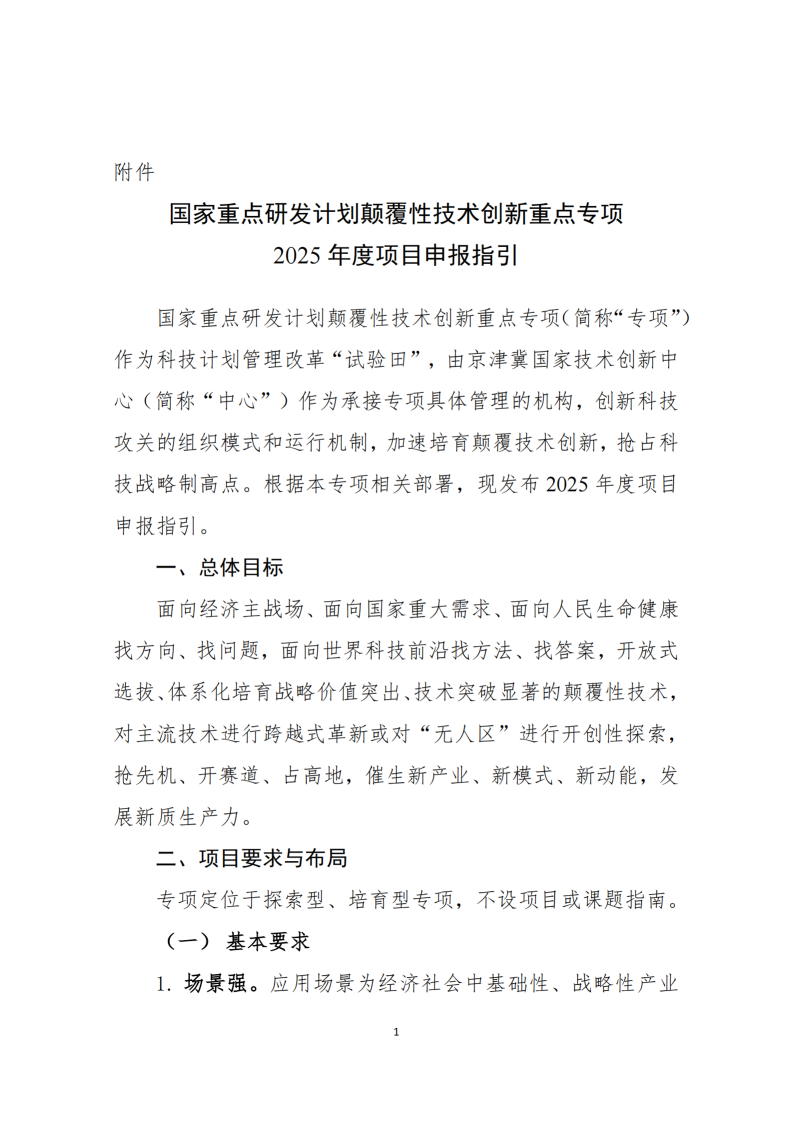 附件

国家重点研发计划颠覆性技术创新重点专项
2025 年度项目申报指引

国家重点研发计划颠覆性技术创新重点专项（简称“专项”）作为科技计划管理改革“试验田”，由京津冀国家技术创新中心（简称“中心”）作为承接专项具体管理的机构，创新科技攻关的组织模式和运行机制，加速培育颠覆技术创新，抢占科技战略制高点。根据本专项相关部署，现发布 2025 年度项目申报指引。

一、总体目标

面向经济主战场、面向国家重大需求、面向人民生命健康找方向、找问题，面向世界科技前沿找方法、找答案，开放式选拔、体系化培育战略价值突出、技术突破显著的颠覆性技术，对主流技术进行跨越式革新或对“无人区”进行开创性探索，抢先机、开赛道、占高地，催生新产业、新模式、新动能，发展新质生产力。

二、项目要求与布局

专项定位于探索型、培育型专项，不设项目或课题指南。

（一） 基本要求

1. 场景强。应用场景为经济社会中基础性、战略性产业

1